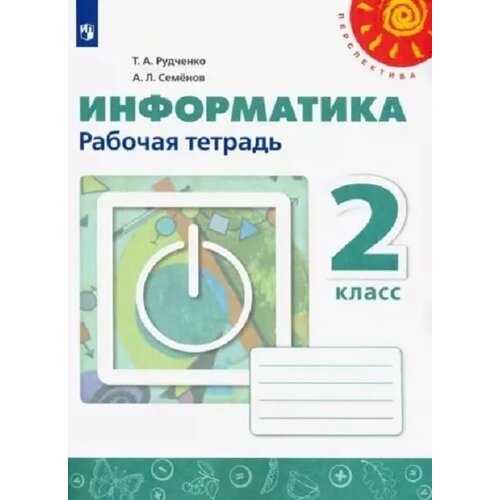 ПЕРСПЕКТИВА

Т. А. Рудченко
А. Л. Семёнов

ИНФОРМАТИКА
Рабочая тетрадь

2
класс